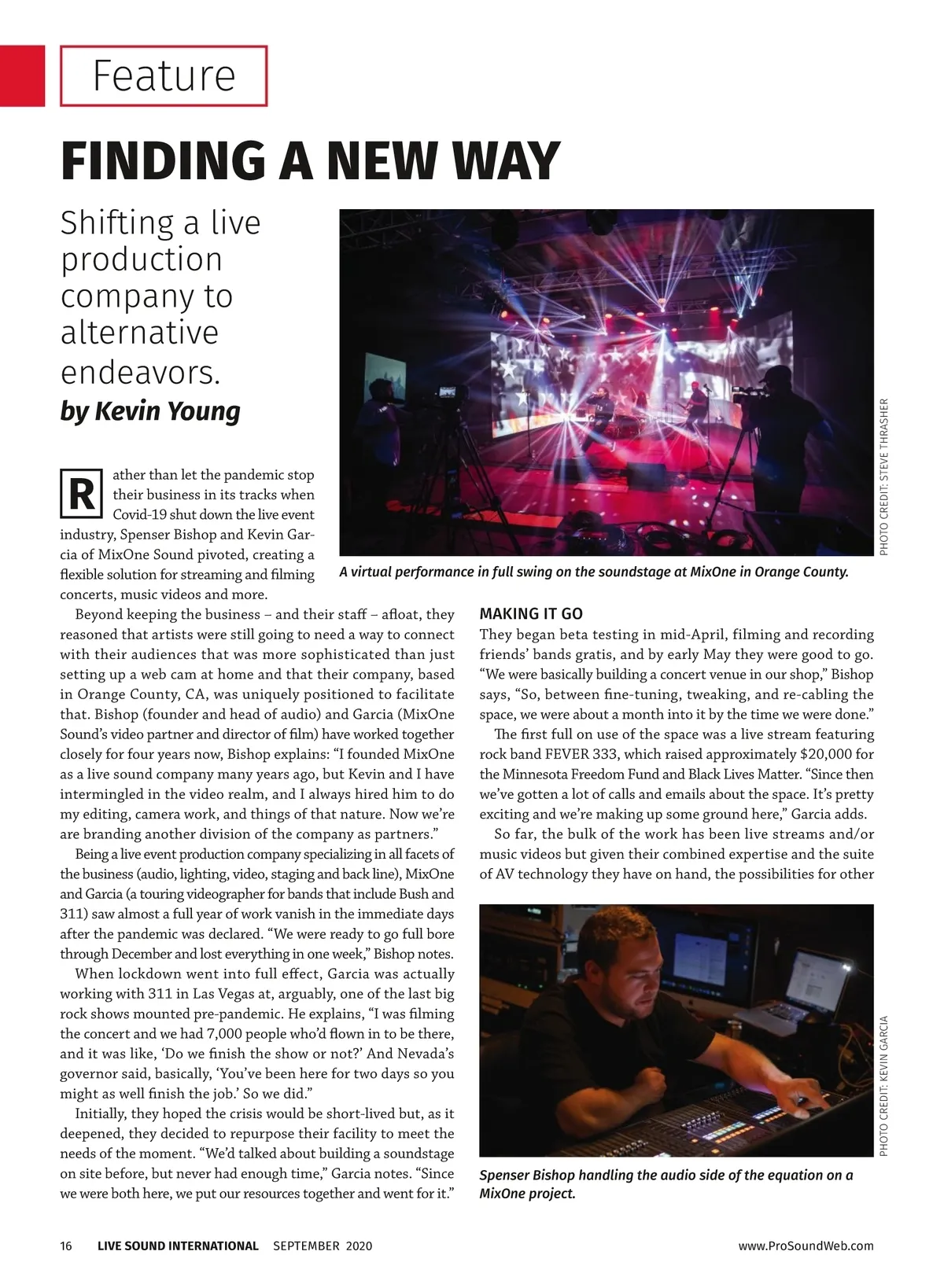 Feature

FINDING A NEW WAY

Shifting a live production company to alternative endeavors.

by Kevin Young

PHOTO CREDIT: STEVE THRASHER

A virtual performance in full swing on the soundstage at MixOne in Orange County.

Rather than let the pandemic stop their business in its tracks when Covid-19 shut down the live event industry, Spenser Bishop and Kevin Garcia of MixOne Sound pivoted, creating a flexible solution for streaming and filming concerts, music videos and more.

Beyond keeping the business – and their staff – afloat, they reasoned that artists were still going to need a way to connect with their audiences that was more sophisticated than just setting up a web cam at home and that their company, based in Orange County, CA, was uniquely positioned to facilitate that. Bishop (founder and head of audio) and Garcia (MixOne Sound's video partner and director of film) have worked together closely for four years now, Bishop explains: "I founded MixOne as a live sound company many years ago, but Kevin and I have intermingled in the video realm, and I always hired him to do my editing, camera work, and things of that nature. Now we're are branding another division of the company as partners."

Being a live event production company specializing in all facets of the business (audio, lighting, video, staging and back line), MixOne and Garcia (a touring videographer for bands that include Bush and 311) saw almost a full year of work vanish in the immediate days after the pandemic was declared. "We were ready to go full bore through December and lost everything in one week," Bishop notes.

When lockdown went into full effect, Garcia was actually working with 311 in Las Vegas at, arguably, one of the last big rock shows mounted pre-pandemic. He explains, "I was filming the concert and we had 7,000 people who'd flown in to be there, and it was like, 'Do we finish the show or not?' And Nevada's governor said, basically, 'You've been here for two days so you might as well finish the job.' So we did."

Initially, they hoped the crisis would be short-lived but, as it deepened, they decided to repurpose their facility to meet the needs of the moment. "We'd talked about building a soundstage on site before, but never had enough time," Garcia notes. "Since we were both here, we put our resources together and went for it."

MAKING IT GO

They began beta testing in mid-April, filming and recording friends' bands gratis, and by early May they were good to go. "We were basically building a concert venue in our shop," Bishop says, "So, between fine-tuning, tweaking, and re-cabling the space, we were about a month into it by the time we were done."

The first full on use of the space was a live stream featuring rock band FEVER 333, which raised approximately $20,000 for the Minnesota Freedom Fund and Black Lives Matter. "Since then we've gotten a lot of calls and emails about the space. It's pretty exciting and we're making up some ground here," Garcia adds.

So far, the bulk of the work has been live streams and/or music videos but given their combined expertise and the suite of AV technology they have on hand, the possibilities for other

PHOTO CREDIT: KEVIN GARCIA

Spenser Bishop handling the audio side of the equation on a MixOne project.

16 LIVE SOUND INTERNATIONAL SEPTEMBER 2020 www.ProSoundWeb.com